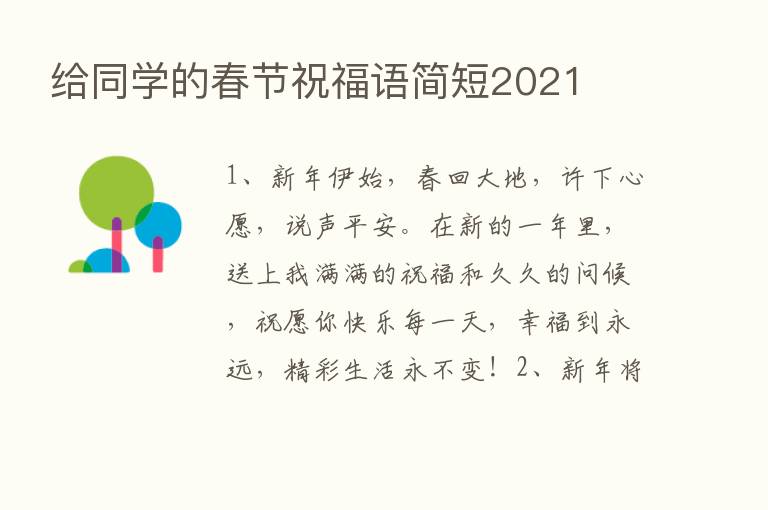 给同学的春节祝福语简短2021

1、新年伊始，春回大地，许下心愿，说声平安。在新的一年里，送上我满满的祝福和久久的问候，祝愿你快乐每一天，幸福到永远，精彩生活永不变！2、新年将